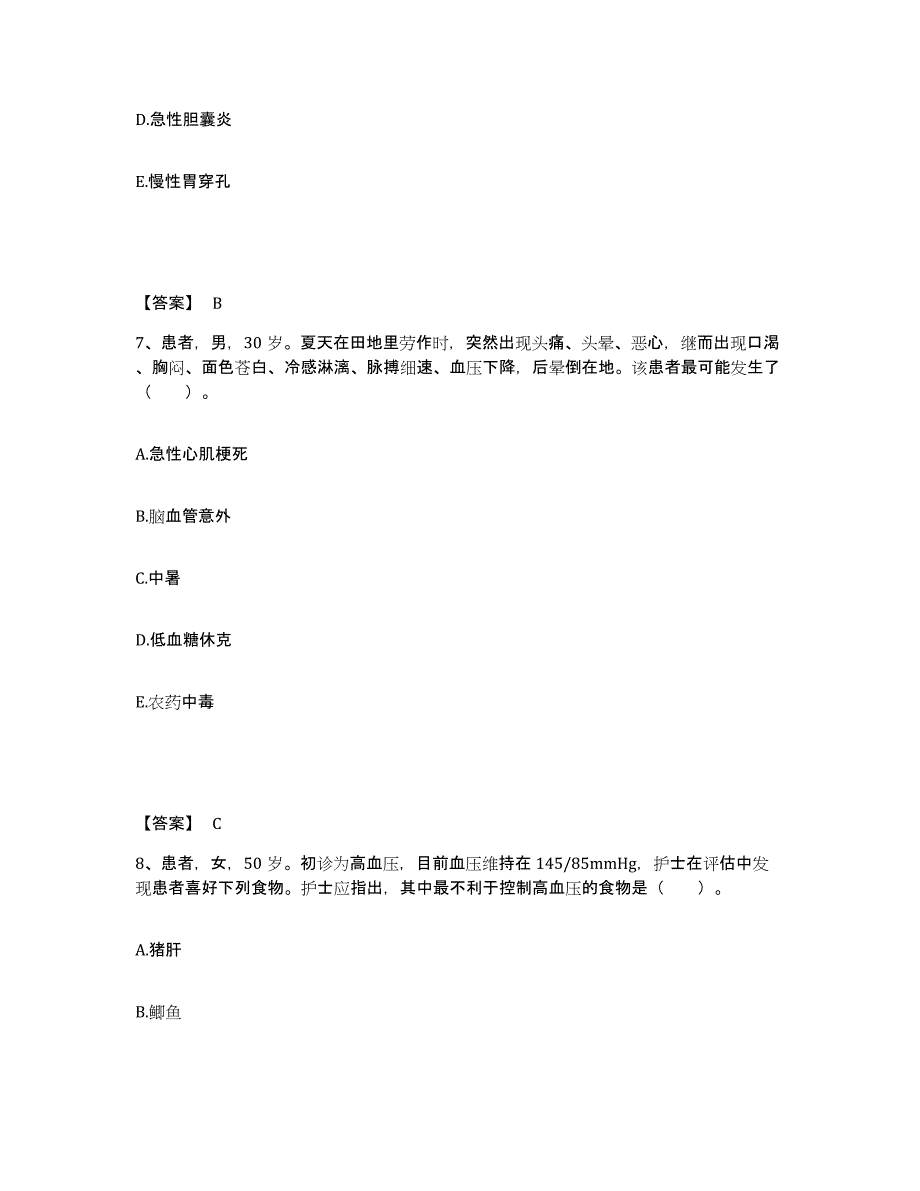 D.急性胆囊炎

E.慢性胃穿孔

【答案】 B

7、患者，男，30 岁。夏天在田地里劳作时，突然出现头痛、头晕、恶心，继而出现口渴、胸闷、面色苍白、冷感淋漓、脉搏细速、血压下降，后晕倒在地。该患者最可能发生了（　）。

A.急性心肌梗死

B.脑血管意外

C.中暑

D.低血糖休克

E.农药中毒

【答案】 C

8、患者，女，50 岁。初诊为高血压，目前血压维持在 145/85mmHg，护士在评估中发现患者喜好下列食物。护士应指出，其中最不利于控制高血压的食物是（　）。

A.猪肝

B.鲫鱼